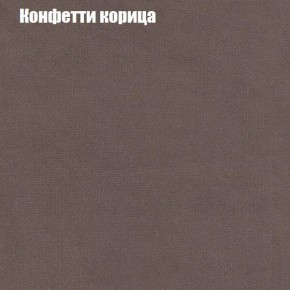 Конфетти корица